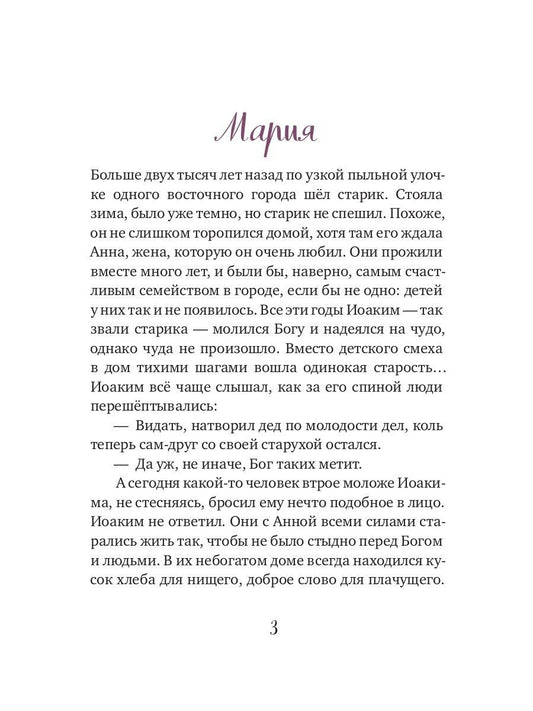 Мария

Больше двух тысяч лет назад по узкой пыльной улочке одного восточного города шёл старик. Стояла зима, было уже темно, но старик не спешил. Похоже, он не слишком торопился домой, хотя там его ждала Анна, жена, которую он очень любил. Они прожили вместе много лет, и были бы, наверно, самым счастливым семейством в городе, если бы не одно: детей у них так и не появилось. Все эти годы Иоаким — так звали старика — молился Богу и надеялся на чудо, однако чуда не произошло. Вместо детского смеха в дом тихими шагами вошла одинокая старость… Иоаким всё чаще слышал, как за его спиной люди перешёптывались:

— Видать, натворил дед по молодости дел, коль теперь сам-друг со своей старухой остался.

— Да уж, не иначе, Бог таких метит.

А сегодня какой-то человек втрое моложе Иоакима, не стесняясь, бросил ему нечто подобное в лицо. Иоаким не ответил. Они с Анной всеми силами старались жить так, чтобы не было стыдно перед Богом и людьми. В их небогатом доме всегда находился кусок хлеба для нищего, доброе слово для плачущего.

3